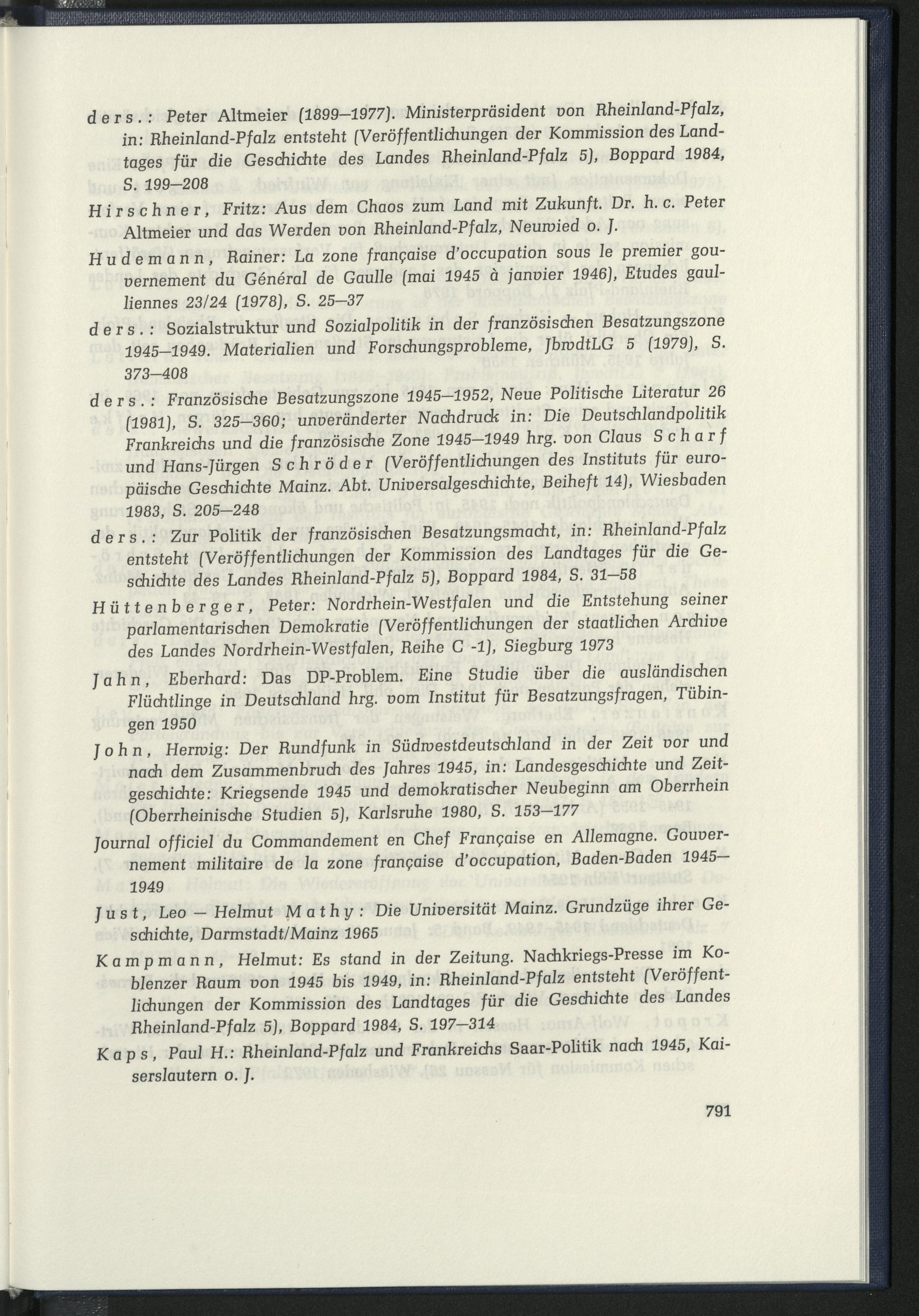 ders.: Peter Altmeier (1899—1977). Ministerpräsident von Rheinland-Pfalz, in: Rheinland-Pfalz entsteht (Veröffentlichungen der Kommission des Landtages für die Geschichte des Landes Rheinland-Pfalz 5), Boppard 1984, S. 199—208

Hirschner, Fritz: Aus dem Chaos zum Land mit Zukunft. Dr. h. c. Peter Altmeier und das Werden von Rheinland-Pfalz, Neuwied o. J.

Hudemann, Rainer: La zone française d'occupation sous le premier gouvernement du Général de Gaulle (mai 1945 à janvier 1946), Etudes gaulliennes 23/24 (1978), S. 25—37

ders.: Sozialstruktur und Sozialpolitik in der französischen Besatzungszone 1945—1949. Materialien und Forschungsprobleme, JbwdtLG 5 (1979), S. 373—408

ders.: Französische Besatzungszone 1945—1952, Neue Politische Literatur 26 (1981), S. 325—360; unveränderter Nachdruck in: Die Deutschlandpolitik Frankreichs und die französische Zone 1945—1949 hrg. von Claus Scharf und Hans-Jürgen Schröder (Veröffentlichungen des Instituts für europäische Geschichte Mainz. Abt. Universalgeschichte, Beiheft 14), Wiesbaden 1983, S. 205—248

ders.: Zur Politik der französischen Besatzungsmacht, in: Rheinland-Pfalz entsteht (Veröffentlichungen der Kommission des Landtages für die Geschichte des Landes Rheinland-Pfalz 5), Boppard 1984, S. 31—58

Hüttenberger, Peter: Nordrhein-Westfalen und die Entstehung seiner parlamentarischen Demokratie (Veröffentlichungen der staatlichen Archive des Landes Nordrhein-Westfalen, Reihe C -1), Siegburg 1973

Jahn, Eberhard: Das DP-Problem. Eine Studie über die ausländischen Flüchtlinge in Deutschland hrg. vom Institut für Besatzungsfragen, Tübingen 1950

John, Herwig: Der Rundfunk in Südwestdeutschland in der Zeit vor und nach dem Zusammenbruch des Jahres 1945, in: Landesgeschichte und Zeitgeschichte: Kriegsende 1945 und demokratischer Neubeginn am Oberrhein (Oberrheinische Studien 5), Karlsruhe 1980, S. 153—177

Journal officiel du Commandement en Chef Française en Allemagne. Gouvernement militaire de la zone française d'occupation, Baden-Baden 1945—1949

Just, Leo — Helmut Mathy: Die Universität Mainz. Grundzüge ihrer Geschichte, Darmstadt/Mainz 1965

Kampmann, Helmut: Es stand in der Zeitung. Nachkriegs-Presse im Koblenzer Raum von 1945 bis 1949, in: Rheinland-Pfalz entsteht (Veröffentlichungen der Kommission des Landtages für die Geschichte des Landes Rheinland-Pfalz 5), Boppard 1984, S. 197—314

Kaps, Paul H.: Rheinland-Pfalz und Frankreichs Saar-Politik nach 1945, Kaiserslautern o. J.

791